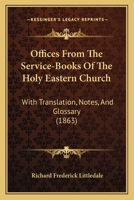 KESSINGER'S LEGACY REPRINTS

Offices From The Service-Books Of The Holy Eastern Church

With Translation, Notes, And Glossary (1863)

Richard Frederick Littledale